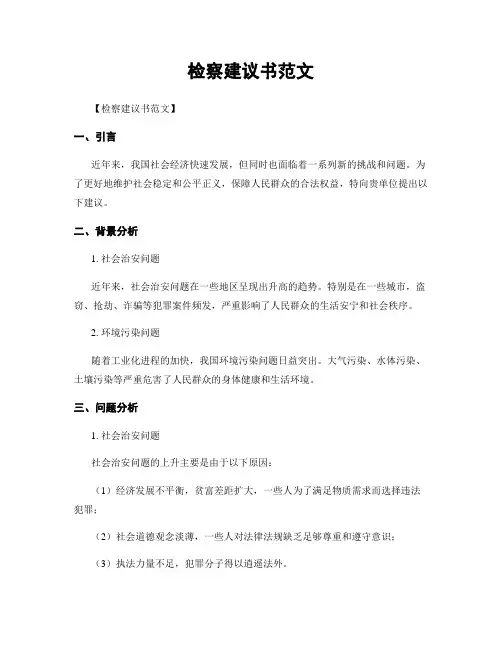 检察建议书范文

【检察建议书范文】

一、引言

近年来，我国社会经济快速发展，但同时也面临着一系列新的挑战和问题。为了更好地维护社会稳定和公平正义，保障人民群众的合法权益，特向贵单位提出以下建议。

二、背景分析

1. 社会治安问题

近年来，社会治安问题在一些地区呈现出升高的趋势。特别是在一些城市，盗窃、抢劫、诈骗等犯罪案件频发，严重影响了人民群众的生活安宁和社会秩序。

2. 环境污染问题

随着工业化进程的加快，我国环境污染问题日益突出。大气污染、水体污染、土壤污染等严重危害了人民群众的身体健康和生活环境。

三、问题分析

1. 社会治安问题

社会治安问题的上升主要是由于以下原因：

（1）经济发展不平衡，贫富差距扩大，一些人为了满足物质需求而选择违法犯罪；

（2）社会道德观念淡薄，一些人对法律法规缺乏足够尊重和遵守意识；

（3）执法力量不足，犯罪分子得以逍遥法外。